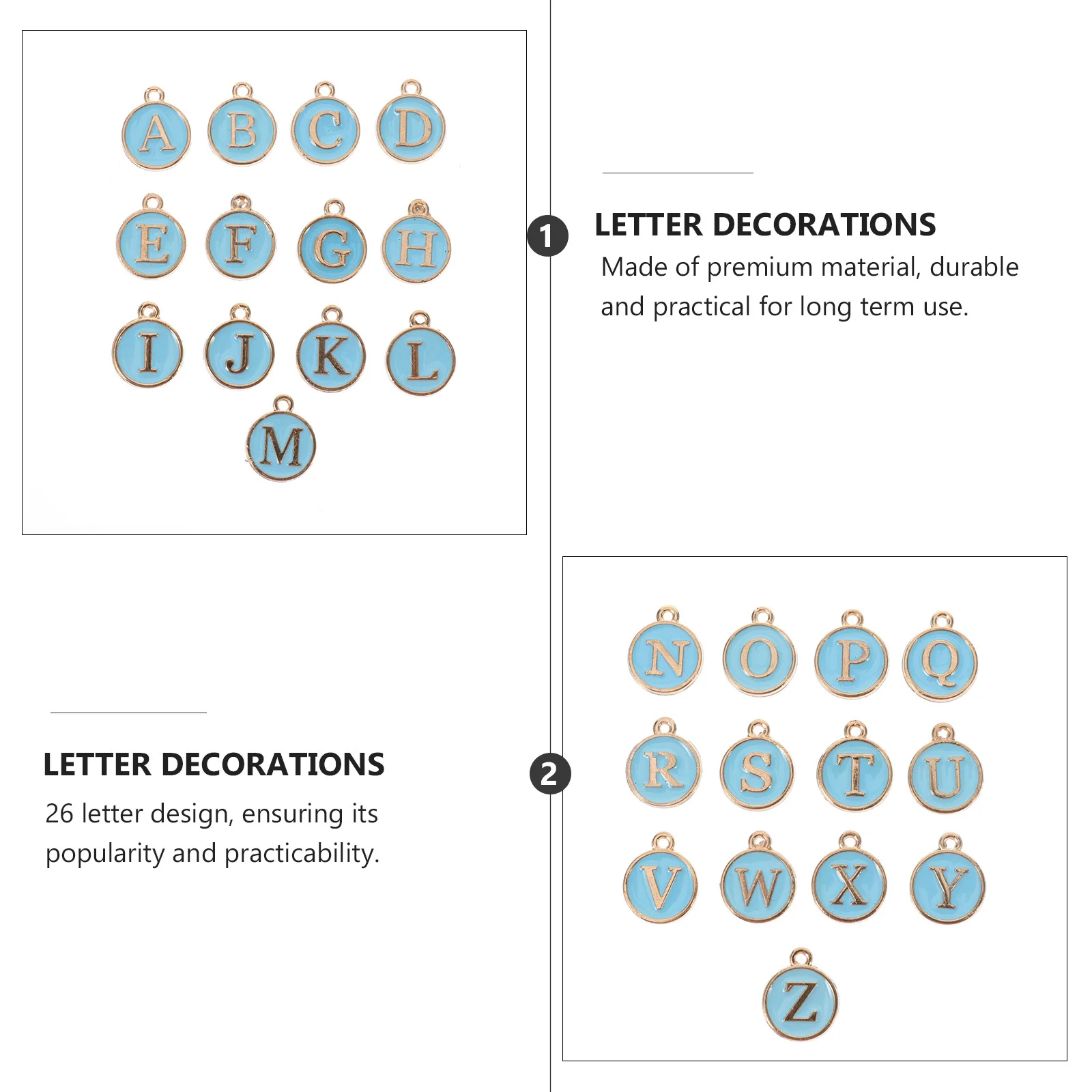 A B C D
E F G H
I J K L
M

1

LETTER DECORATIONS

Made of premium material, durable and practical for long term use.

LETTER DECORATIONS

26 letter design, ensuring its popularity and practicability.

2

N O P Q
R S T U
V W X Y
Z